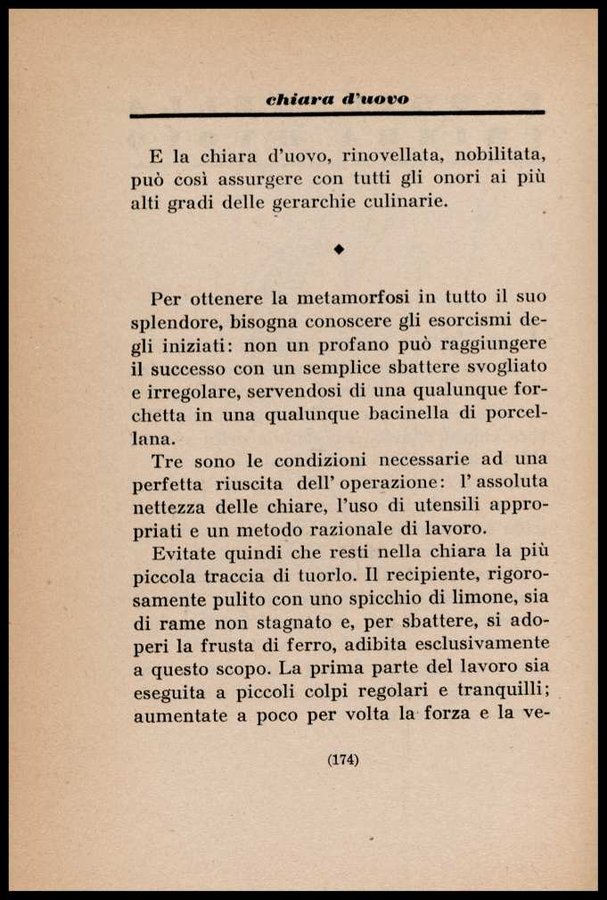 chiara d'uovo

E la chiara d'uovo, rinovellata, nobilitata, può così assurgere con tutti gli onori ai più alti gradi delle gerarchie culinarie.

◆

Per ottenere la metamorfosi in tutto il suo splendore, bisogna conoscere gli esorcismi degli iniziati: non un profano può raggiungere il successo con un semplice sbattere svogliato e irregolare, servendosi di una qualunque forchetta in una qualunque bacinella di porcellana.

Tre sono le condizioni necessarie ad una perfetta riuscita dell' operazione: l' assoluta nettezza delle chiare, l'uso di utensili appropriati e un metodo razionale di lavoro.

Evitate quindi che resti nella chiara la più piccola traccia di tuorlo. Il recipiente, rigorosamente pulito con uno spicchio di limone, sia di rame non stagnato e, per sbattere, si adoperi la frusta di ferro, adibita esclusivamente a questo scopo. La prima parte del lavoro sia eseguita a piccoli colpi regolari e tranquilli; aumentate a poco per volta la forza e la ve-

(174)